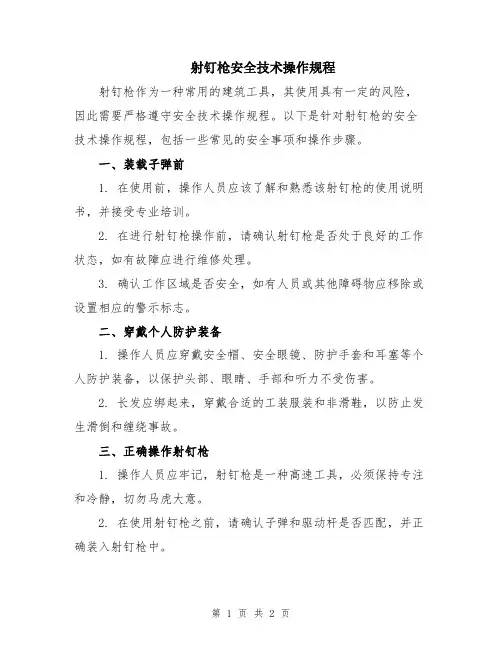 射钉枪安全技术操作规程

射钉枪作为一种常用的建筑工具，其使用具有一定的风险，因此需要严格遵守安全技术操作规程。以下是针对射钉枪的安全技术操作规程，包括一些常见的安全事项和操作步骤。

一、装载子弹前

1. 在使用前，操作人员应该了解和熟悉该射钉枪的使用说明书，并接受专业培训。

2. 在进行射钉枪操作前，请确认射钉枪是否处于良好的工作状态，如有故障应进行维修处理。

3. 确认工作区域是否安全，如有人员或其他障碍物应移除或设置相应的警示标志。

二、穿戴个人防护装备

1. 操作人员应穿戴安全帽、安全眼镜、防护手套和耳塞等个人防护装备，以保护头部、眼睛、手部和听力不受伤害。

2. 长发应绑起来，穿戴合适的工装服装和非滑鞋，以防止发生滑倒和缠绕事故。

三、正确操作射钉枪

1. 操作人员应牢记，射钉枪是一种高速工具，必须保持专注和冷静，切勿马虎大意。

2. 在使用射钉枪之前，请确认子弹和驱动杆是否匹配，并正确装入射钉枪中。

第 1 页 共 2 页